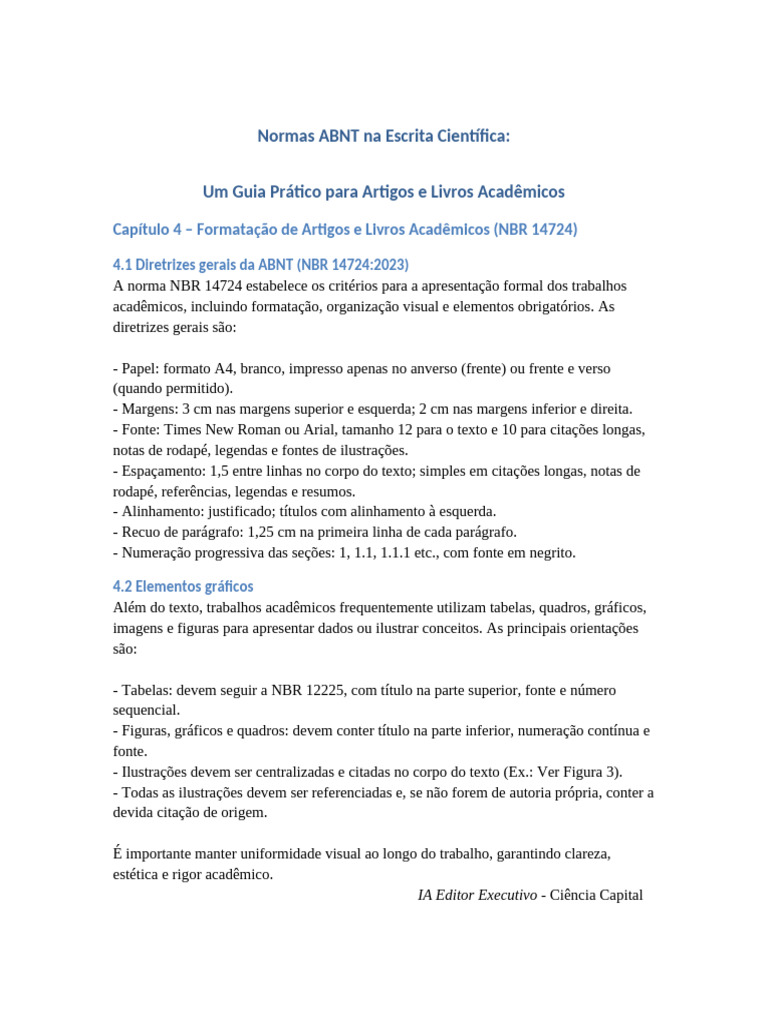 Normas ABNT na Escrita Científica:

Um Guia Prático para Artigos e Livros Acadêmicos

Capítulo 4 – Formatação de Artigos e Livros Acadêmicos (NBR 14724)

4.1 Diretrizes gerais da ABNT (NBR 14724:2023)
A norma NBR 14724 estabelece os critérios para a apresentação formal dos trabalhos acadêmicos, incluindo formatação, organização visual e elementos obrigatórios. As diretrizes gerais são:

- Papel: formato A4, branco, impresso apenas no anverso (frente) ou frente e verso (quando permitido).
- Margens: 3 cm nas margens superior e esquerda; 2 cm nas margens inferior e direita.
- Fonte: Times New Roman ou Arial, tamanho 12 para o texto e 10 para citações longas, notas de rodapé, legendas e fontes de ilustrações.
- Espaçamento: 1,5 entre linhas no corpo do texto; simples em citações longas, notas de rodapé, referências, legendas e resumos.
- Alinhamento: justificado; títulos com alinhamento à esquerda.
- Recuo de parágrafo: 1,25 cm na primeira linha de cada parágrafo.
- Numeração progressiva das seções: 1, 1.1, 1.1.1 etc., com fonte em negrito.

4.2 Elementos gráficos
Além do texto, trabalhos acadêmicos frequentemente utilizam tabelas, quadros, gráficos, imagens e figuras para apresentar dados ou ilustrar conceitos. As principais orientações são:

- Tabelas: devem seguir a NBR 12225, com título na parte superior, fonte e número sequencial.
- Figuras, gráficos e quadros: devem conter título na parte inferior, numeração contínua e fonte.
- Ilustrações devem ser centralizadas e citadas no corpo do texto (Ex.: Ver Figura 3).
- Todas as ilustrações devem ser referenciadas e, se não forem de autoria própria, conter a devida citação de origem.

É importante manter uniformidade visual ao longo do trabalho, garantindo clareza, estética e rigor acadêmico.

IA Editor Executivo - Ciência Capital